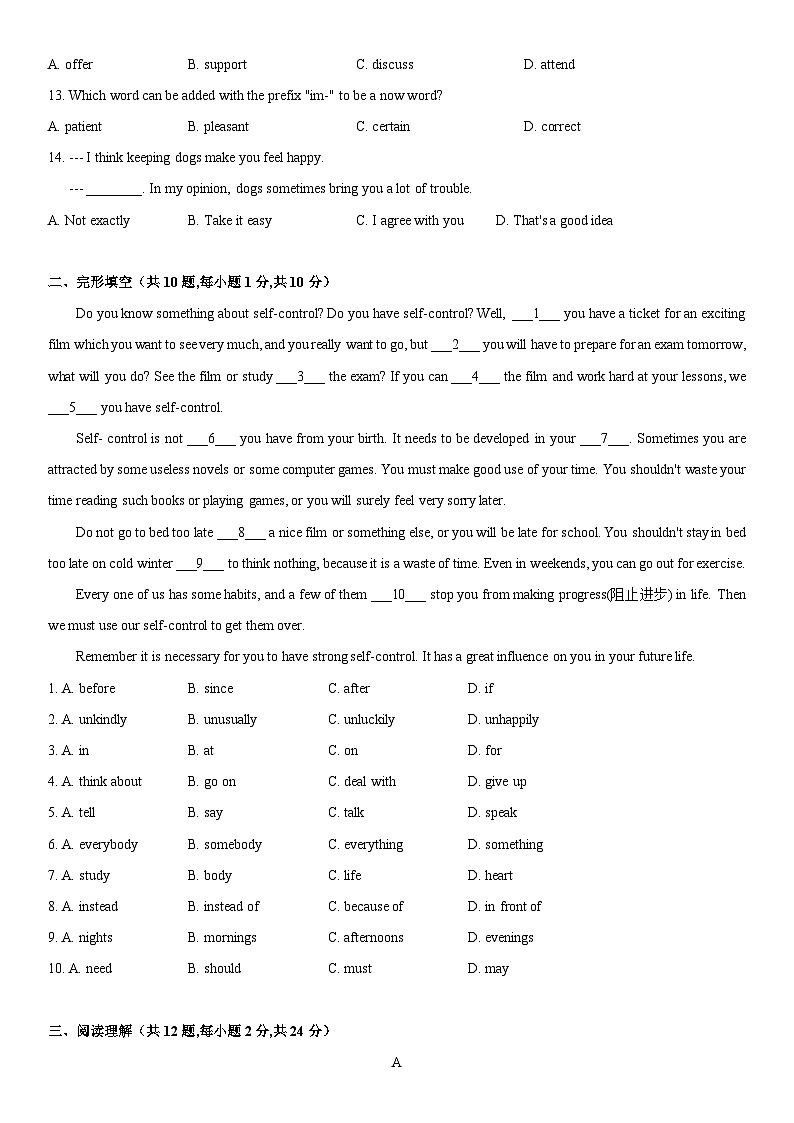 A. offer B. support C. discuss D. attend

13. Which word can be added with the prefix "im-" to be a now word?

A. patient B. pleasant C. certain D. correct

14. --- I think keeping dogs make you feel happy.

--- ________. In my opinion, dogs sometimes bring you a lot of trouble.

A. Not exactly B. Take it easy C. I agree with you D. That's a good idea

二、完形填空（共 10 题,每小题 1 分,共 10 分）

Do you know something about self-control? Do you have self-control? Well, ___1___ you have a ticket for an exciting film which you want to see very much, and you really want to go, but ___2___ you will have to prepare for an exam tomorrow, what will you do? See the film or study ___3___ the exam? If you can ___4___ the film and work hard at your lessons, we ___5___ you have self-control.

Self- control is not ___6___ you have from your birth. It needs to be developed in your ___7___. Sometimes you are attracted by some useless novels or some computer games. You must make good use of your time. You shouldn't waste your time reading such books or playing games, or you will surely feel very sorry later.

Do not go to bed too late ___8___ a nice film or something else, or you will be late for school. You shouldn't stay in bed too late on cold winter ___9___ to think nothing, because it is a waste of time. Even in weekends, you can go out for exercise.

Every one of us has some habits, and a few of them ___10___ stop you from making progress(阻止进步) in life. Then we must use our self-control to get them over.

Remember it is necessary for you to have strong self-control. It has a great influence on you in your future life.

1. A. before B. since C. after D. if

2. A. unkindly B. unusually C. unluckily D. unhappily

3. A. in B. at C. on D. for

4. A. think about B. go on C. deal with D. give up

5. A. tell B. say C. talk D. speak

6. A. everybody B. somebody C. everything D. something

7. A. study B. body C. life D. heart

8. A. instead B. instead of C. because of D. in front of

9. A. nights B. mornings C. afternoons D. evenings

10. A. need B. should C. must D. may

三、阅读理解（共 12 题,每小题 2 分,共 24 分）

A